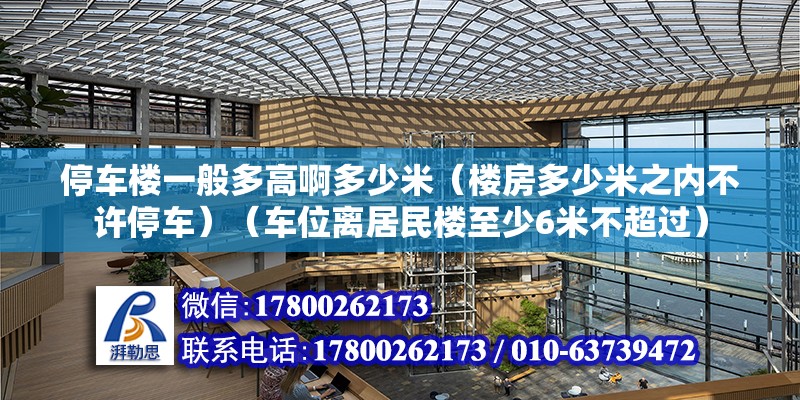 停车楼一般多高啊多少米（楼房多少米之内不许停车）（车位离居民楼至少6米不超过）

湃勒思

微信：17800262173

联系电话：17800262173 / 010-63739472